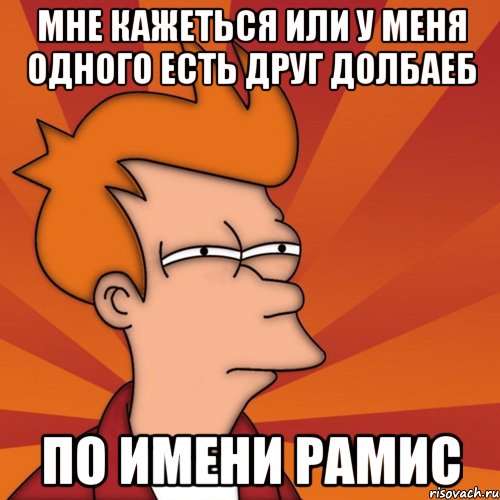 МНЕ КАЖЕТЬСЯ ИЛИ У МЕНЯ ОДНОГО ЕСТЬ ДРУГ ДОЛБАЕБ

ПО ИМЕНИ РАМИС

risovach.ru